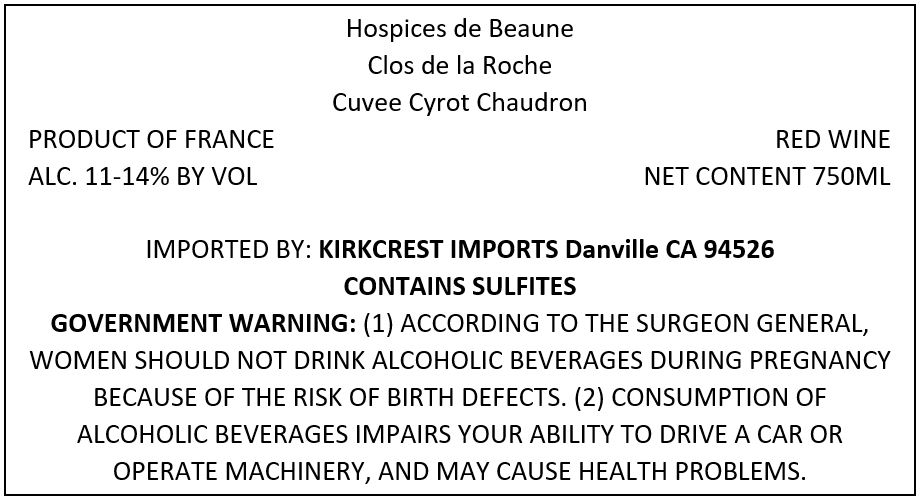 Hospices de Beaune
Clos de la Roche
Cuvee Cyrot Chaudron

PRODUCT OF FRANCE
ALC. 11-14% BY VOL

RED WINE
NET CONTENT 750ML

IMPORTED BY: KIRKCREST IMPORTS Danville CA 94526
CONTAINS SULFITES

GOVERNMENT WARNING: (1) ACCORDING TO THE SURGEON GENERAL, WOMEN SHOULD NOT DRINK ALCOHOLIC BEVERAGES DURING PREGNANCY BECAUSE OF THE RISK OF BIRTH DEFECTS. (2) CONSUMPTION OF ALCOHOLIC BEVERAGES IMPAIRS YOUR ABILITY TO DRIVE A CAR OR OPERATE MACHINERY, AND MAY CAUSE HEALTH PROBLEMS.